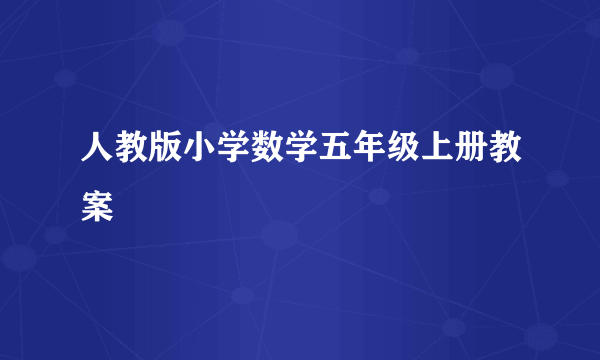 人教版小学数学五年级上册教案